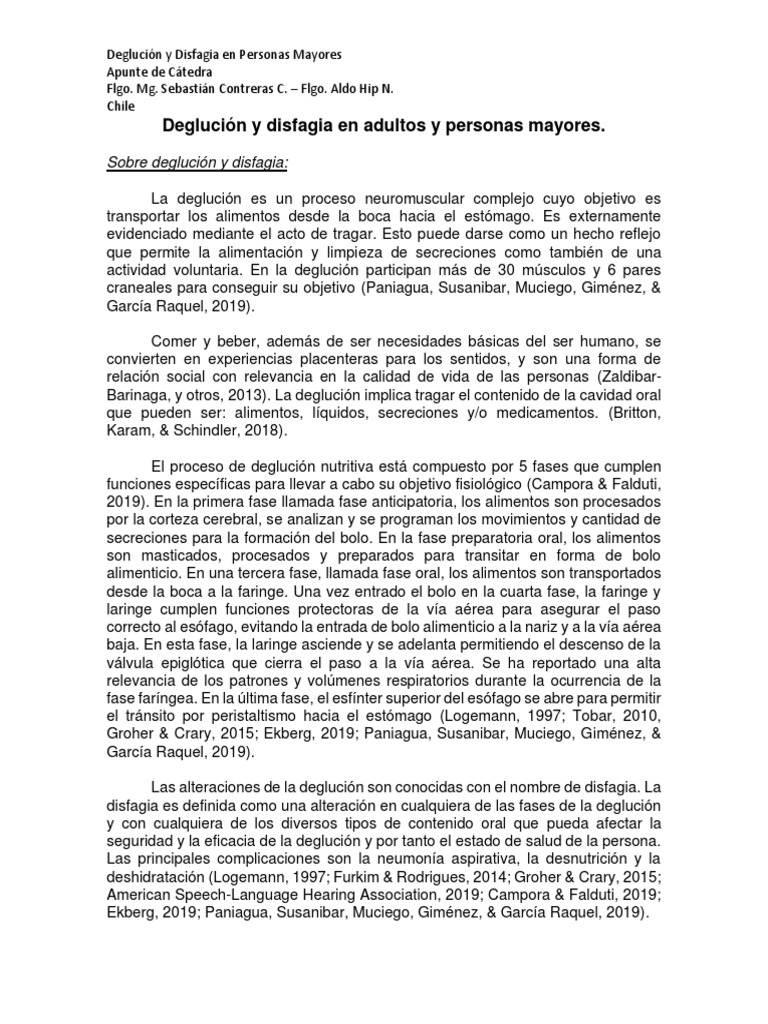 Deglución y Disfagia en Personas Mayores
Apunte de Cátedra
Flgo. Mg. Sebastián Contreras C. – Flgo. Aldo Hip N.
Chile

Deglución y disfagia en adultos y personas mayores.

Sobre deglución y disfagia:

La deglución es un proceso neuromuscular complejo cuyo objetivo es transportar los alimentos desde la boca hacia el estómago. Es externamente evidenciado mediante el acto de tragar. Esto puede darse como un hecho reflejo que permite la alimentación y limpieza de secreciones como también de una actividad voluntaria. En la deglución participan más de 30 músculos y 6 pares craneales para conseguir su objetivo (Paniagua, Susanibar, Muciego, Giménez, & García Raquel, 2019).

Comer y beber, además de ser necesidades básicas del ser humano, se convierten en experiencias placenteras para los sentidos, y son una forma de relación social con relevancia en la calidad de vida de las personas (Zaldibar-Barinaga, y otros, 2013). La deglución implica tragar el contenido de la cavidad oral que pueden ser: alimentos, líquidos, secreciones y/o medicamentos. (Britton, Karam, & Schindler, 2018).

El proceso de deglución nutritiva está compuesto por 5 fases que cumplen funciones específicas para llevar a cabo su objetivo fisiológico (Campora & Falduti, 2019). En la primera fase llamada fase anticipatoria, los alimentos son procesados por la corteza cerebral, se analizan y se programan los movimientos y cantidad de secreciones para la formación del bolo. En la fase preparatoria oral, los alimentos son masticados, procesados y preparados para transitar en forma de bolo alimenticio. En una tercera fase, llamada fase oral, los alimentos son transportados desde la boca a la faringe. Una vez entrado el bolo en la cuarta fase, la faringe y laringe cumplen funciones protectoras de la vía aérea para asegurar el paso correcto al esófago, evitando la entrada de bolo alimenticio a la nariz y a la vía aérea baja. En esta fase, la laringe asciende y se adelanta permitiendo el descenso de la válvula epiglótica que cierra el paso a la vía aérea. Se ha reportado una alta relevancia de los patrones y volúmenes respiratorios durante la ocurrencia de la fase faríngea. En la última fase, el esfínter superior del esófago se abre para permitir el tránsito por peristaltismo hacia el estómago (Logemann, 1997; Tobar, 2010, Groher & Crary, 2015; Ekberg, 2019; Paniagua, Susanibar, Muciego, Giménez, & García Raquel, 2019).

Las alteraciones de la deglución son conocidas con el nombre de disfagia. La disfagia es definida como una alteración en cualquiera de las fases de la deglución y con cualquiera de los diversos tipos de contenido oral que pueda afectar la seguridad y la eficacia de la deglución y por tanto el estado de salud de la persona. Las principales complicaciones son la neumonía aspirativa, la desnutrición y la deshidratación (Logemann, 1997; Furkim & Rodrigues, 2014; Groher & Crary, 2015; American Speech-Language Hearing Association, 2019; Campora & Falduti, 2019; Ekberg, 2019; Paniagua, Susanibar, Muciego, Giménez, & García Raquel, 2019).